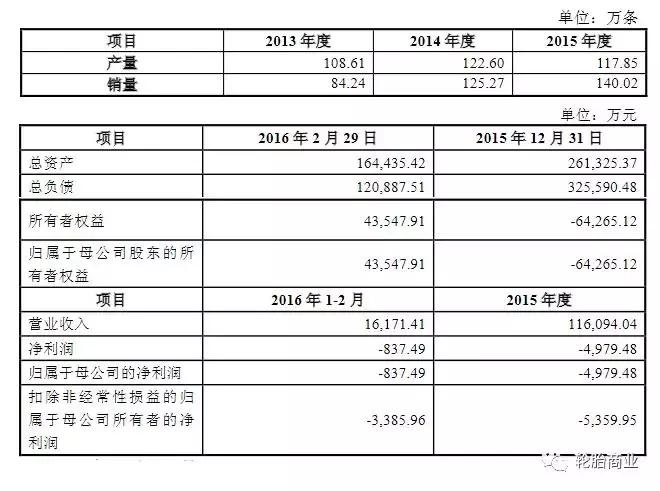 单位：万条

| 项目 | 2013 年度 | 2014 年度 | 2015 年度 |
|---|---|---|---|
| 产量 | 108.61 | 122.60 | 117.85 |
| 销量 | 84.24 | 125.27 | 140.02 |

单位：万元

| 项目 | 2016 年 2 月 29 日 | 2015 年 12 月 31 日 |
|---|---|---|
| 总资产 | 164,435.42 | 261,325.37 |
| 总负债 | 120,887.51 | 325,590.48 |
| 所有者权益 | 43,547.91 | -64,265.12 |
| 归属于母公司股东的所有者权益 | 43,547.91 | -64,265.12 |
| 项目 | 2016 年 1-2 月 | 2015 年度 |
| 营业收入 | 16,171.41 | 116,094.04 |
| 净利润 | -837.49 | -4,979.48 |
| 归属于母公司的净利润 | -837.49 | -4,979.48 |
| 扣除非经常性损益的归属于母公司所有者的净利润 | -3,385.96 | -5,359.95 |

轮胎商业